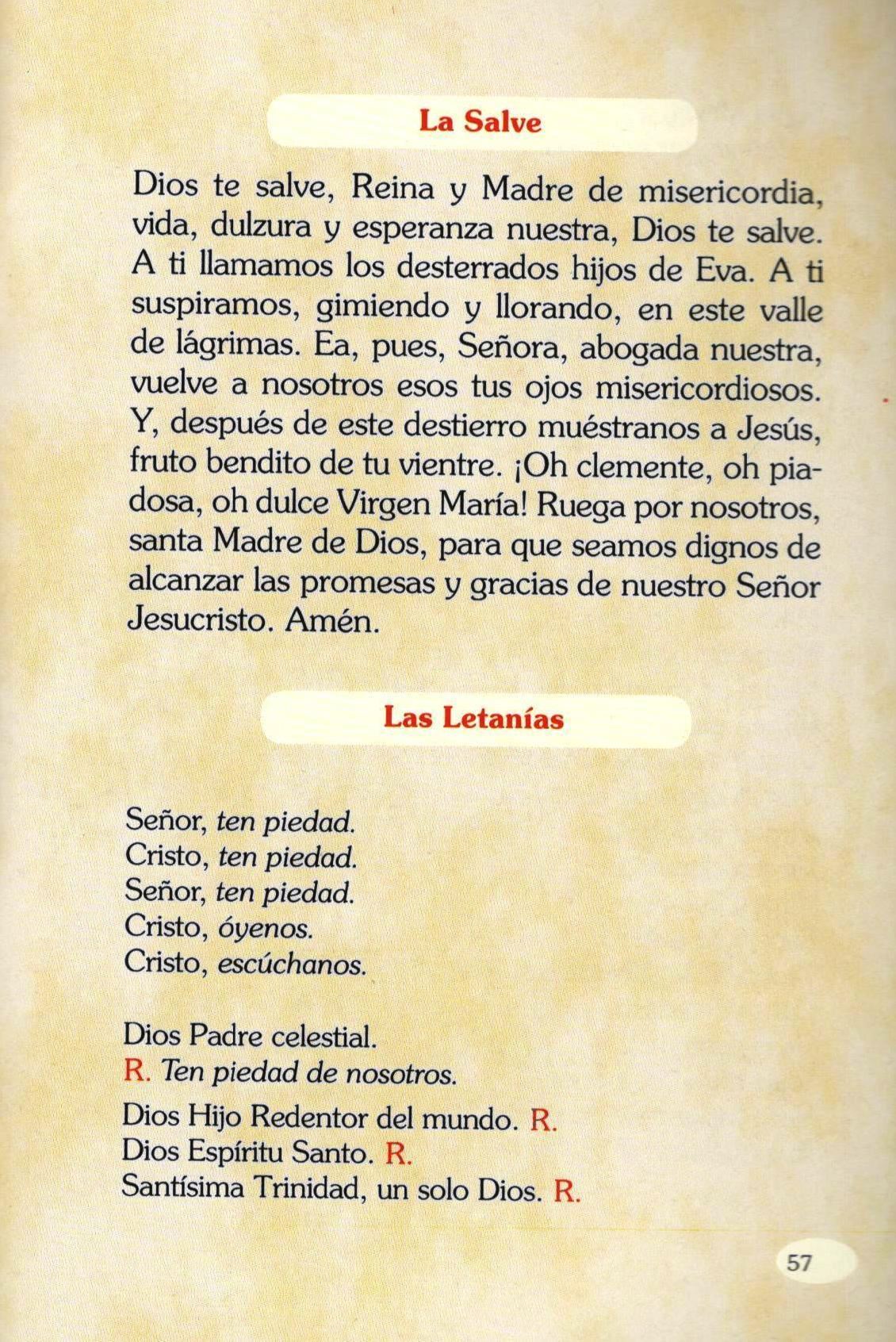 La Salve

Dios te salve, Reina y Madre de misericordia, vida, dulzura y esperanza nuestra, Dios te salve. A ti llamamos los desterrados hijos de Eva. A ti suspiramos, gimiendo y llorando, en este valle de lágrimas. Ea, pues, Señora, abogada nuestra, vuelve a nosotros esos tus ojos misericordiosos. Y, después de este destierro muéstranos a Jesús, fruto bendito de tu vientre. ¡Oh clemente, oh piadosa, oh dulce Virgen María! Ruega por nosotros, santa Madre de Dios, para que seamos dignos de alcanzar las promesas y gracias de nuestro Señor Jesucristo. Amén.

Las Letanías

Señor, ten piedad.
Cristo, ten piedad.
Señor, ten piedad.
Cristo, óyenos.
Cristo, escúchanos.

Dios Padre celestial.
R. Ten piedad de nosotros.
Dios Hijo Redentor del mundo. R.
Dios Espíritu Santo. R.
Santísima Trinidad, un solo Dios. R.

57